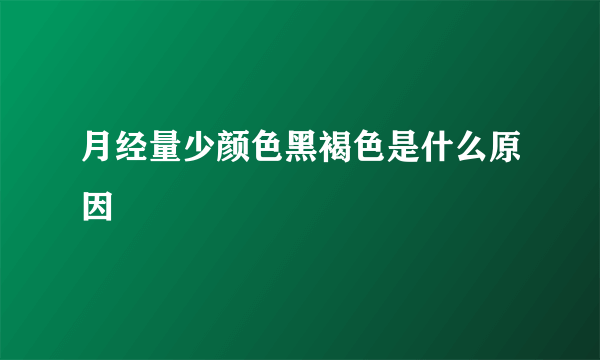 月经量少颜色黑褐色是什么原因